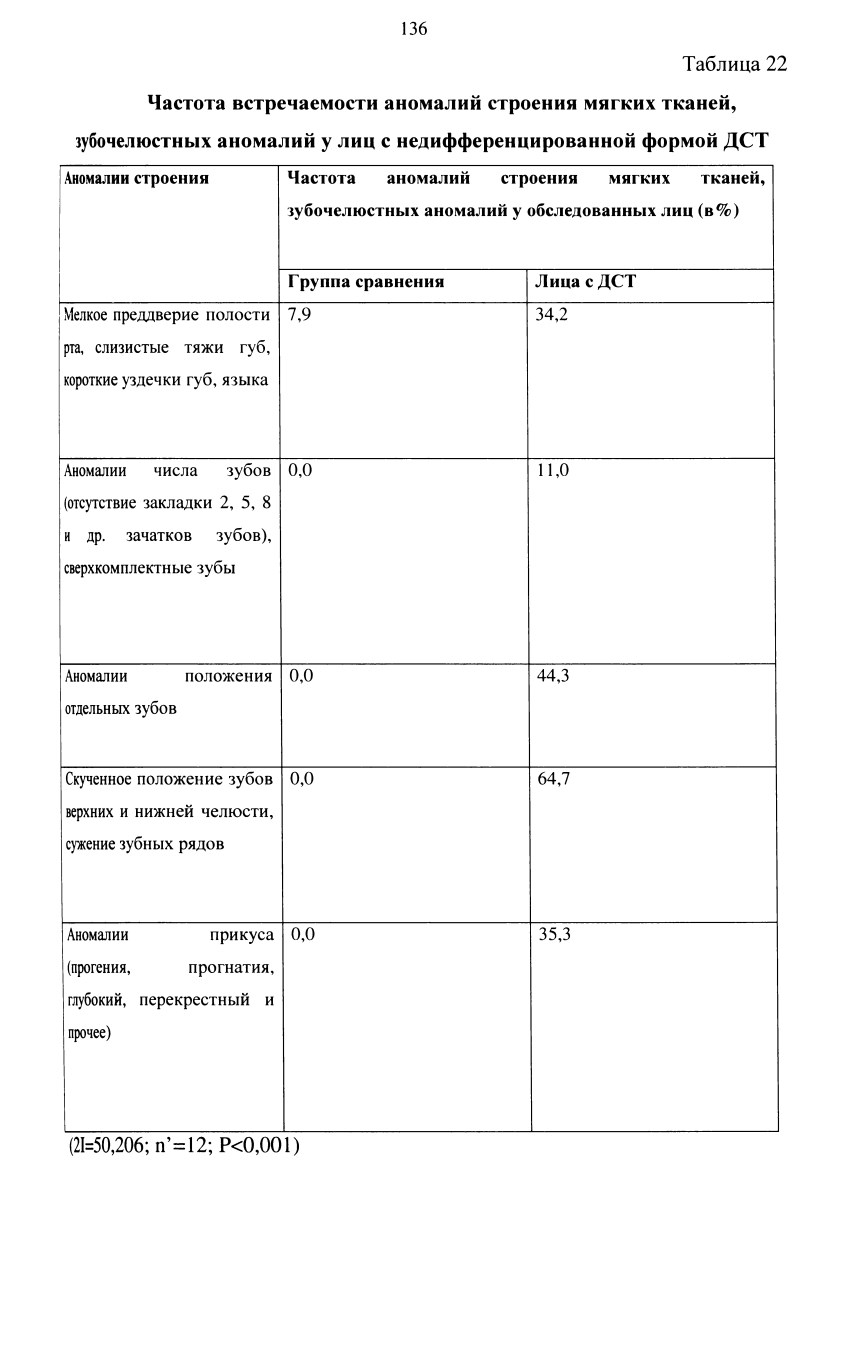 136

Таблица 22

Частота встречаемости аномалий строения мягких тканей, зубочелюстных аномалий у лиц с недифференцированной формой ДСТ

| Аномалии строения | Частота аномалий строения мягких тканей, зубочелюстных аномалий у обследованных лиц (в%) | |
|---|---|---|
| | Группа сравнения | Лица с ДСТ |
| Мелкое преддверие полости рта, слизистые тяжи губ, короткие уздечки губ, языка | 7,9 | 34,2 |
| Аномалии числа зубов (отсутствие закладки 2, 5, 8 и др. зачатков зубов), сверхкомплектные зубы | 0,0 | 11,0 |
| Аномалии положения отдельных зубов | 0,0 | 44,3 |
| Скученное положение зубов верхних и нижней челюсти, сужение зубных рядов | 0,0 | 64,7 |
| Аномалии прикуса (прогения, прогнатия, глубокий, перекрестный и прочее) | 0,0 | 35,3 |

(2I=50,206; n'=12; P<0,001)